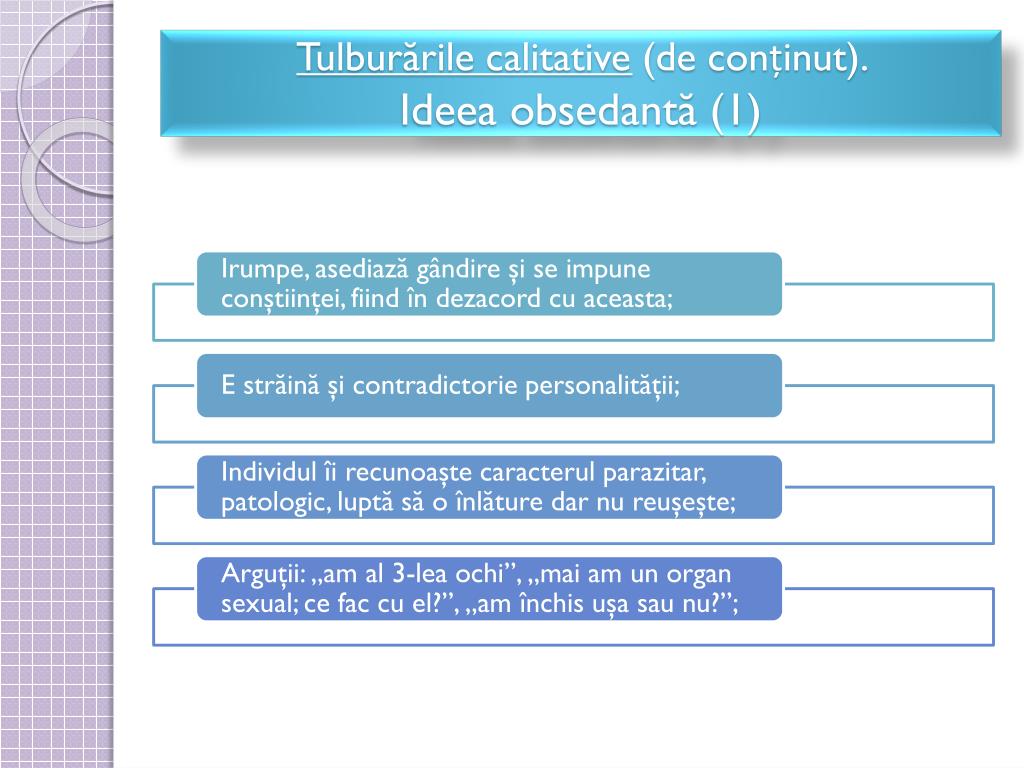 Tulburările calitative (de conținut).
Ideea obsedantă (1)

Irumpe, asediază gândire și se impune conștiinței, fiind în dezacord cu aceasta;

E străină și contradictorie personalității;

Individul îi recunoaște caracterul parazitar, patologic, luptă să o înlăture dar nu reușește;

Arguții: „am al 3-lea ochi”, „mai am un organ sexual; ce fac cu el?”, „am închis ușa sau nu?”;